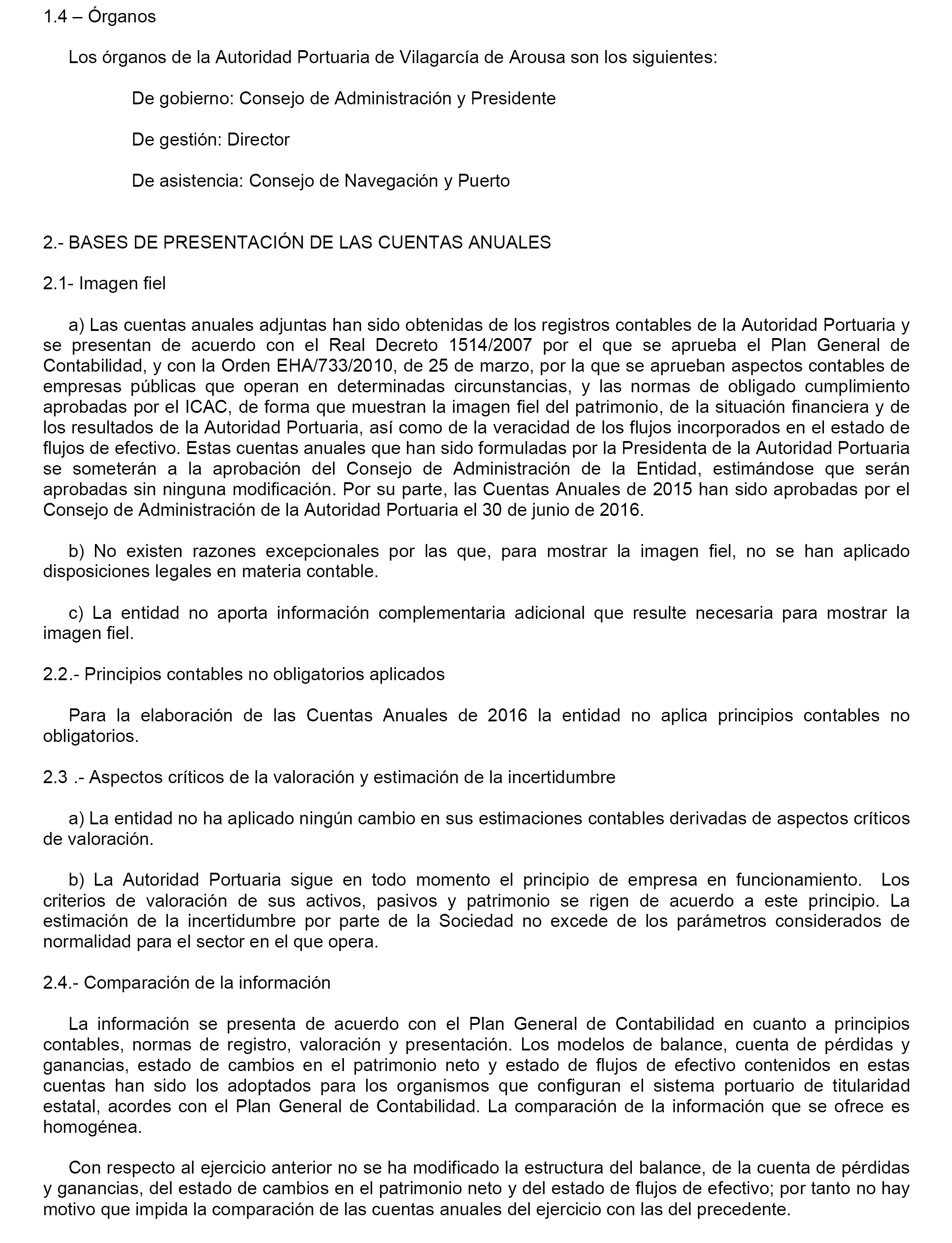 1.4 – Órganos

Los órganos de la Autoridad Portuaria de Vilagarcía de Arousa son los siguientes:

De gobierno: Consejo de Administración y Presidente

De gestión: Director

De asistencia: Consejo de Navegación y Puerto

2.- BASES DE PRESENTACIÓN DE LAS CUENTAS ANUALES

2.1- Imagen fiel

a) Las cuentas anuales adjuntas han sido obtenidas de los registros contables de la Autoridad Portuaria y se presentan de acuerdo con el Real Decreto 1514/2007 por el que se aprueba el Plan General de Contabilidad, y con la Orden EHA/733/2010, de 25 de marzo, por la que se aprueban aspectos contables de empresas públicas que operan en determinadas circunstancias, y las normas de obligado cumplimiento aprobadas por el ICAC, de forma que muestran la imagen fiel del patrimonio, de la situación financiera y de los resultados de la Autoridad Portuaria, así como de la veracidad de los flujos incorporados en el estado de flujos de efectivo. Estas cuentas anuales que han sido formuladas por la Presidenta de la Autoridad Portuaria se someterán a la aprobación del Consejo de Administración de la Entidad, estimándose que serán aprobadas sin ninguna modificación. Por su parte, las Cuentas Anuales de 2015 han sido aprobadas por el Consejo de Administración de la Autoridad Portuaria el 30 de junio de 2016.

b) No existen razones excepcionales por las que, para mostrar la imagen fiel, no se han aplicado disposiciones legales en materia contable.

c) La entidad no aporta información complementaria adicional que resulte necesaria para mostrar la imagen fiel.

2.2.- Principios contables no obligatorios aplicados

Para la elaboración de las Cuentas Anuales de 2016 la entidad no aplica principios contables no obligatorios.

2.3 .- Aspectos críticos de la valoración y estimación de la incertidumbre

a) La entidad no ha aplicado ningún cambio en sus estimaciones contables derivadas de aspectos críticos de valoración.

b) La Autoridad Portuaria sigue en todo momento el principio de empresa en funcionamiento. Los criterios de valoración de sus activos, pasivos y patrimonio se rigen de acuerdo a este principio. La estimación de la incertidumbre por parte de la Sociedad no excede de los parámetros considerados de normalidad para el sector en el que opera.

2.4.- Comparación de la información

La información se presenta de acuerdo con el Plan General de Contabilidad en cuanto a principios contables, normas de registro, valoración y presentación. Los modelos de balance, cuenta de pérdidas y ganancias, estado de cambios en el patrimonio neto y estado de flujos de efectivo contenidos en estas cuentas han sido los adoptados para los organismos que configuran el sistema portuario de titularidad estatal, acordes con el Plan General de Contabilidad. La comparación de la información que se ofrece es homogénea.

Con respecto al ejercicio anterior no se ha modificado la estructura del balance, de la cuenta de pérdidas y ganancias, del estado de cambios en el patrimonio neto y del estado de flujos de efectivo; por tanto no hay motivo que impida la comparación de las cuentas anuales del ejercicio con las del precedente.